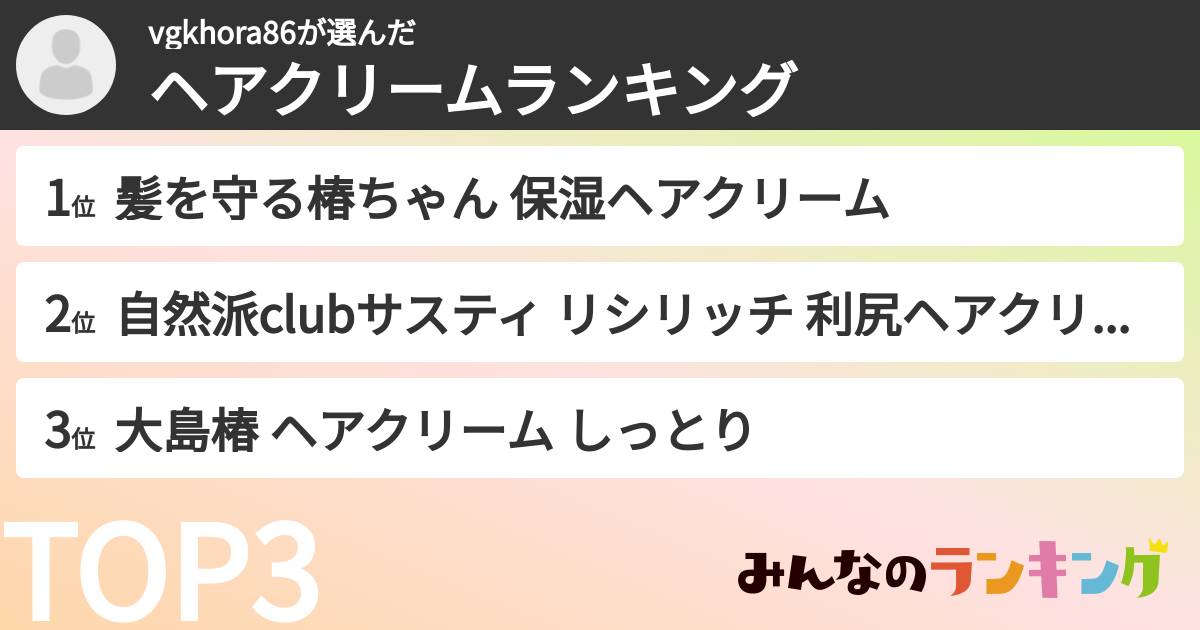 vgkhora86が選んだ
ヘアクリームランキング

1位 髪を守る椿ちゃん 保湿ヘアクリーム

2位 自然派clubサスティ リシリッチ 利尻ヘアクリ...

3位 大島椿 ヘアクリーム しっとり

TOP3

みんなのランキング